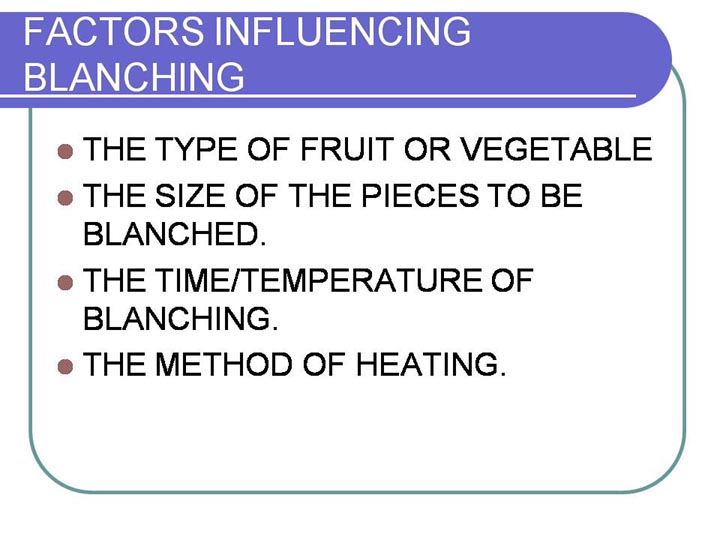 FACTORS INFLUENCING
BLANCHING

• THE TYPE OF FRUIT OR VEGETABLE
• THE SIZE OF THE PIECES TO BE BLANCHED.
• THE TIME/TEMPERATURE OF BLANCHING.
• THE METHOD OF HEATING.